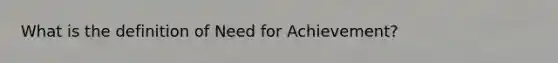 What is the definition of Need for Achievement?